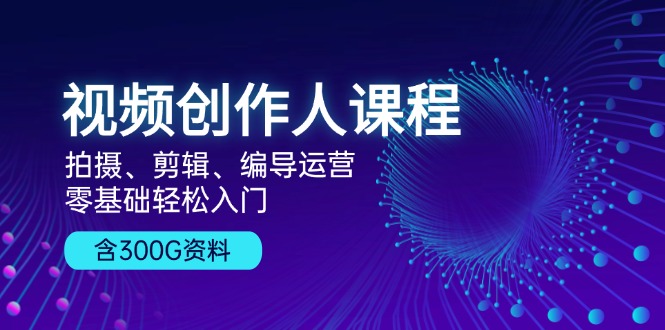 视频创作人课程

拍摄、剪辑、编导运营
零基础轻松入门

含300G资料